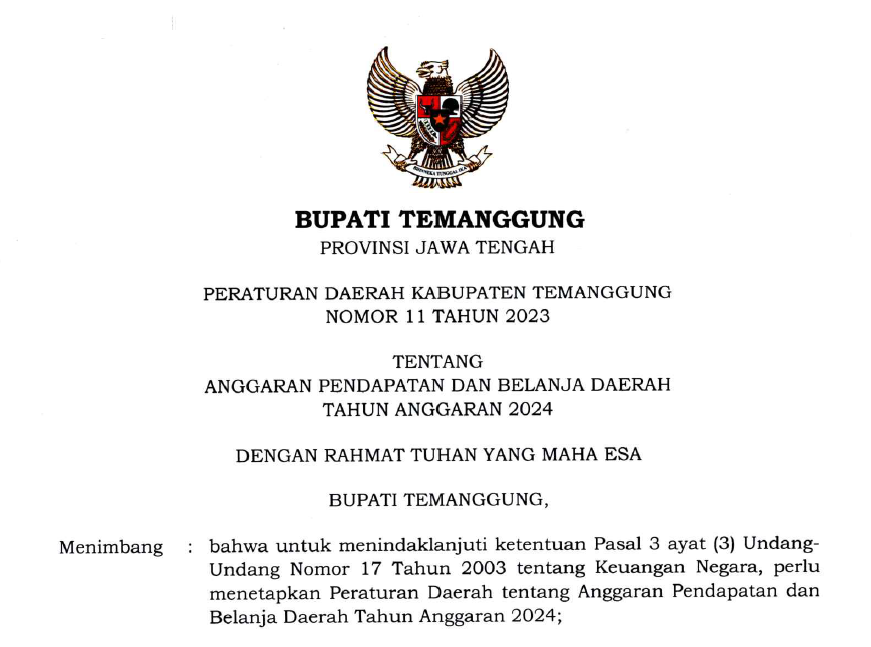 BHINNEKA TUNGGAL IKA

BUPATI TEMANGGUNG
PROVINSI JAWA TENGAH

PERATURAN DAERAH KABUPATEN TEMANGGUNG
NOMOR 11 TAHUN 2023

TENTANG
ANGGARAN PENDAPATAN DAN BELANJA DAERAH
TAHUN ANGGARAN 2024

DENGAN RAHMAT TUHAN YANG MAHA ESA

BUPATI TEMANGGUNG,

Menimbang : bahwa untuk menindaklanjuti ketentuan Pasal 3 ayat (3) Undang-Undang Nomor 17 Tahun 2003 tentang Keuangan Negara, perlu menetapkan Peraturan Daerah tentang Anggaran Pendapatan dan Belanja Daerah Tahun Anggaran 2024;